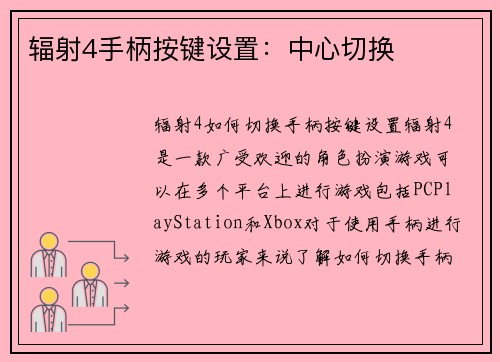 辐射4手柄按键设置：中心切换

辐射4如何切换手柄按键设置辐射4是一款广受欢迎的角色扮演游戏可以在多个平台上进行游戏包括PCPlayStation和Xbox对于使用手柄进行游戏的玩家来说了解如何切换手柄